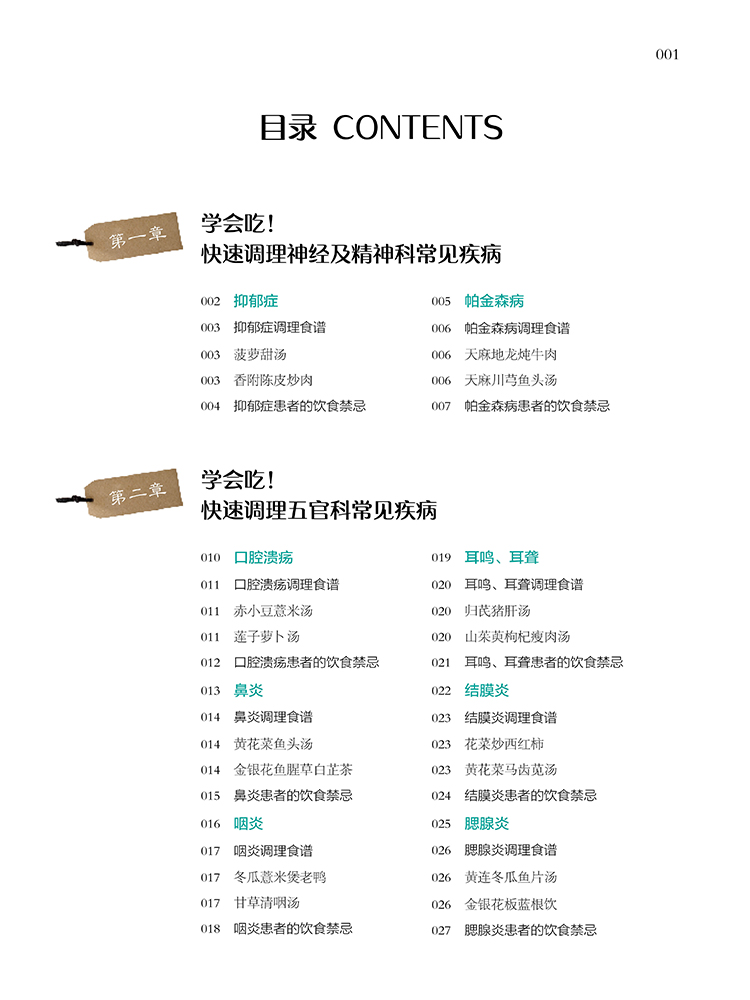 001

目录 CONTENTS

第一章

学会吃！
快速调理神经及精神科常见疾病

002 抑郁症
003 抑郁症调理食谱
003 菠萝甜汤
003 香附陈皮炒肉
004 抑郁症患者的饮食禁忌

005 帕金森病
006 帕金森病调理食谱
006 天麻地龙炖牛肉
006 天麻川芎鱼头汤
007 帕金森病患者的饮食禁忌

第二章

学会吃！
快速调理五官科常见疾病

010 口腔溃疡
011 口腔溃疡调理食谱
011 赤小豆薏米汤
011 莲子萝卜汤
012 口腔溃疡患者的饮食禁忌
013 鼻炎
014 鼻炎调理食谱
014 黄花菜鱼头汤
014 金银花鱼腥草白芷茶
015 鼻炎患者的饮食禁忌
016 咽炎
017 咽炎调理食谱
017 冬瓜薏米煲老鸭
017 甘草清咽汤
018 咽炎患者的饮食禁忌

019 耳鸣、耳聋
020 耳鸣、耳聋调理食谱
020 归芪猪肝汤
020 山茱萸枸杞瘦肉汤
021 耳鸣、耳聋患者的饮食禁忌
022 结膜炎
023 结膜炎调理食谱
023 花菜炒西红柿
023 黄花菜马齿苋汤
024 结膜炎患者的饮食禁忌
025 腮腺炎
026 腮腺炎调理食谱
026 黄连冬瓜鱼片汤
026 金银花板蓝根饮
027 腮腺炎患者的饮食禁忌